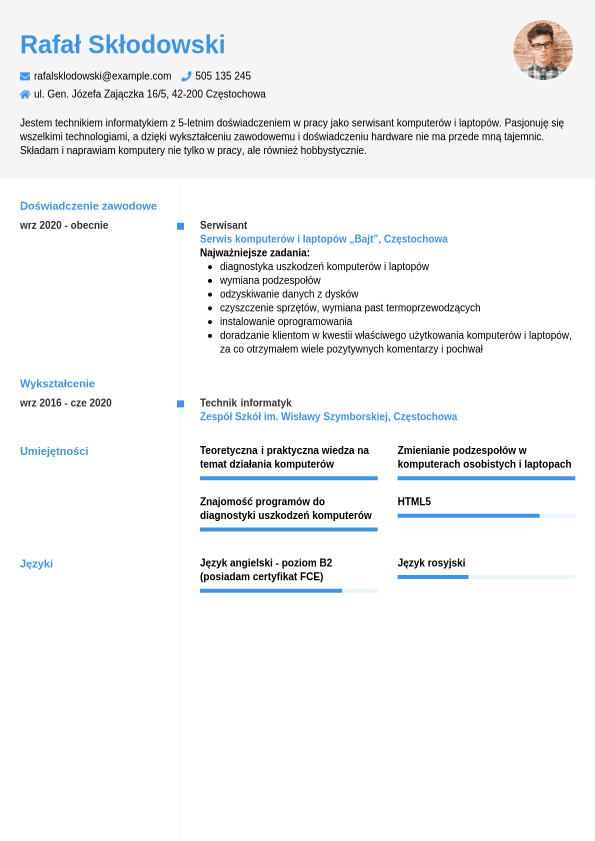 Rafał Skłodowski

rafalsklodowski@example.com 505 135 245

ul. Gen. Józefa Zajączka 16/5, 42-200 Częstochowa

Jestem technikiem informatykiem z 5-letnim doświadczeniem w pracy jako serwisant komputerów i laptopów. Pasjonuję się wszelkimi technologiami, a dzięki wykształceniu zawodowemu i doświadczeniu hardware nie ma przede mną tajemnic. Składam i naprawiam komputery nie tylko w pracy, ale również hobbystycznie.

Doświadczenie zawodowe

wrz 2020 - obecnie

Serwisant
Serwis komputerów i laptopów „Bajt", Częstochowa
Najważniejsze zadania:
- diagnostyka uszkodzeń komputerów i laptopów
- wymiana podzespołów
- odzyskiwanie danych z dysków
- czyszczenie sprzętów, wymiana past termoprzewodzących
- instalowanie oprogramowania
- doradzanie klientom w kwestii właściwego użytkowania komputerów i laptopów, za co otrzymałem wiele pozytywnych komentarzy i pochwał

Wykształcenie

wrz 2016 - cze 2020

Technik informatyk
Zespół Szkół im. Wisławy Szymborskiej, Częstochowa

Umiejętności

Teoretyczna i praktyczna wiedza na temat działania komputerów

Zmienianie podzespołów w komputerach osobistych i laptopach

Znajomość programów do diagnostyki uszkodzeń komputerów

HTML5

Języki

Język angielski - poziom B2 (posiadam certyfikat FCE)

Język rosyjski